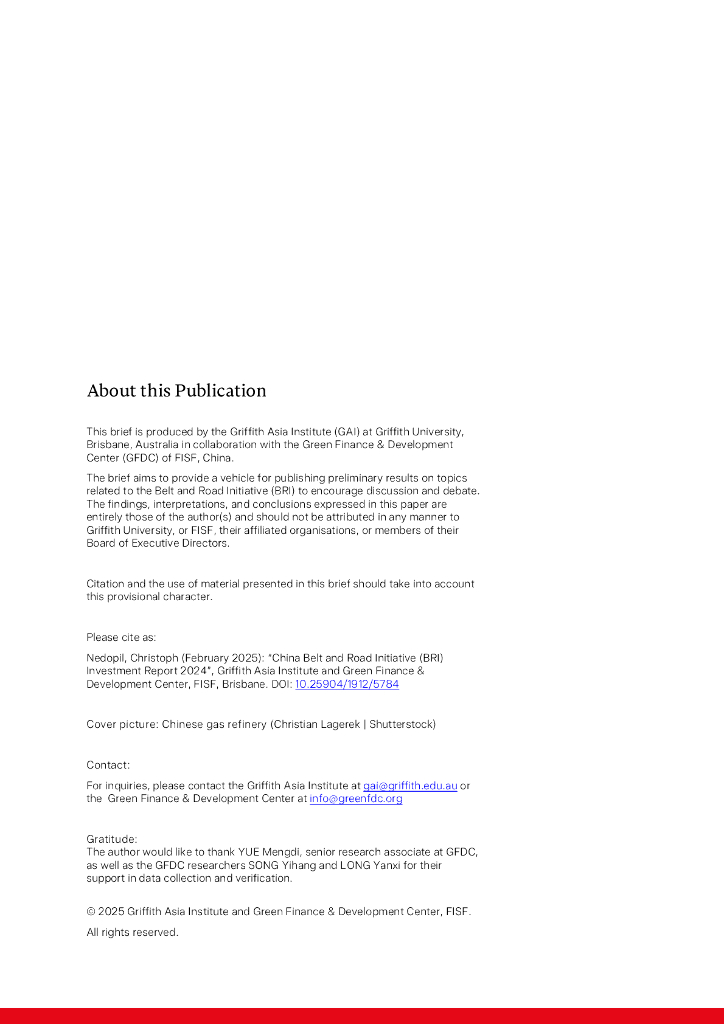 About this Publication

This brief is produced by the Griffith Asia Institute (GAI) at Griffith University, Brisbane, Australia in collaboration with the Green Finance & Development Center (GFDC) of FISF, China.

The brief aims to provide a vehicle for publishing preliminary results on topics related to the Belt and Road Initiative (BRI) to encourage discussion and debate. The findings, interpretations, and conclusions expressed in this paper are entirely those of the author(s) and should not be attributed in any manner to Griffith University, or FISF, their affiliated organisations, or members of their Board of Executive Directors.

Citation and the use of material presented in this brief should take into account this provisional character.

Please cite as:

Nedopil, Christoph (February 2025): "China Belt and Road Initiative (BRI) Investment Report 2024", Griffith Asia Institute and Green Finance & Development Center, FISF, Brisbane. DOI: 10.25904/1912/5784

Cover picture: Chinese gas refinery (Christian Lagerek | Shutterstock)

Contact:

For inquiries, please contact the Griffith Asia Institute at gai@griffith.edu.au or the Green Finance & Development Center at info@greenfdc.org

Gratitude:
The author would like to thank YUE Mengdi, senior research associate at GFDC, as well as the GFDC researchers SONG Yihang and LONG Yanxi for their support in data collection and verification.

© 2025 Griffith Asia Institute and Green Finance & Development Center, FISF.

All rights reserved.